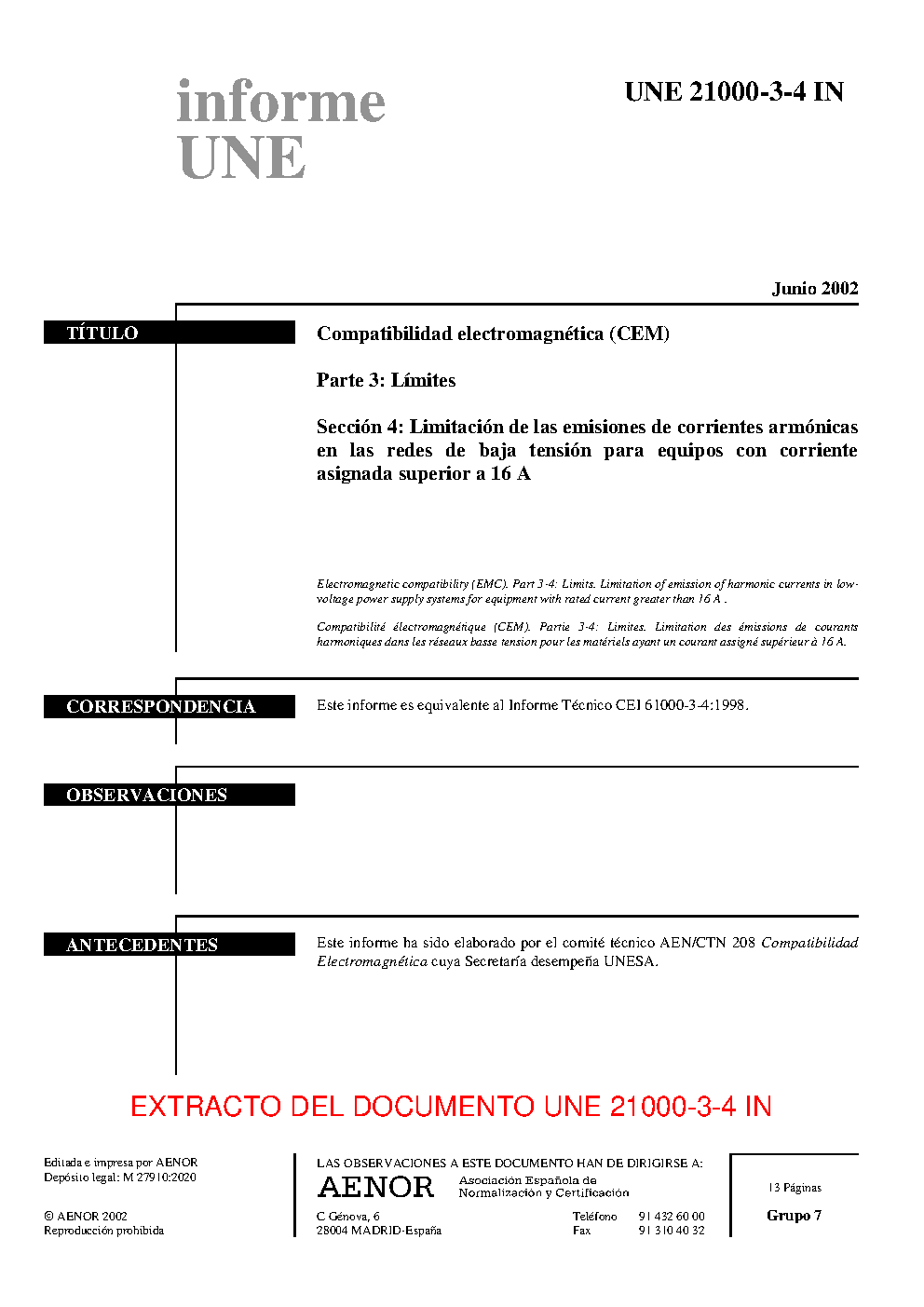 informe
UNE

UNE 21000-3-4 IN

Junio 2002

TÍTULO

Compatibilidad electromagnética (CEM)

Parte 3: Límites

Sección 4: Limitación de las emisiones de corrientes armónicas en las redes de baja tensión para equipos con corriente asignada superior a 16 A

Electromagnetic compatibility (EMC). Part 3-4: Limits. Limitation of emission of harmonic currents in low-voltage power supply systems for equipment with rated current greater than 16 A .

Compatibilité électromagnétique (CEM). Partie 3-4: Limites. Limitation des émissions de courants harmoniques dans les réseaux basse tension pour les matériels ayant un courant assigné supérieur à 16 A.

CORRESPONDENCIA

Este informe es equivalente al Informe Técnico CEI 61000-3-4:1998.

OBSERVACIONES

ANTECEDENTES

Este informe ha sido elaborado por el comité técnico AEN/CTN 208 Compatibilidad Electromagnética cuya Secretaría desempeña UNESA.

EXTRACTO DEL DOCUMENTO UNE 21000-3-4 IN

Editada e impresa por AENOR
Depósito legal: M 27910:2020

© AENOR 2002
Reproducción prohibida

LAS OBSERVACIONES A ESTE DOCUMENTO HAN DE DIRIGIRSE A:

AENOR Asociación Española de Normalización y Certificación

C Génova, 6
28004 MADRID-España

Teléfono 91 432 60 00
Fax 91 310 40 32

13 Páginas

Grupo 7